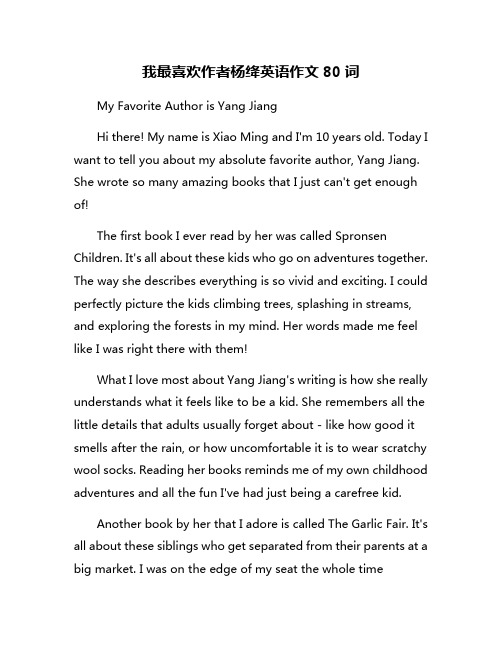 我最喜欢作者杨绛英语作文 80 词

My Favorite Author is Yang Jiang

Hi there! My name is Xiao Ming and I'm 10 years old. Today I want to tell you about my absolute favorite author, Yang Jiang. She wrote so many amazing books that I just can't get enough of!

The first book I ever read by her was called Spronsen Children. It's all about these kids who go on adventures together. The way she describes everything is so vivid and exciting. I could perfectly picture the kids climbing trees, splashing in streams, and exploring the forests in my mind. Her words made me feel like I was right there with them!

What I love most about Yang Jiang's writing is how she really understands what it feels like to be a kid. She remembers all the little details that adults usually forget about - like how good it smells after the rain, or how uncomfortable it is to wear scratchy wool socks. Reading her books reminds me of my own childhood adventures and all the fun I've had just being a carefree kid.

Another book by her that I adore is called The Garlic Fair. It's all about these siblings who get separated from their parents at a big market. I was on the edge of my seat the whole time